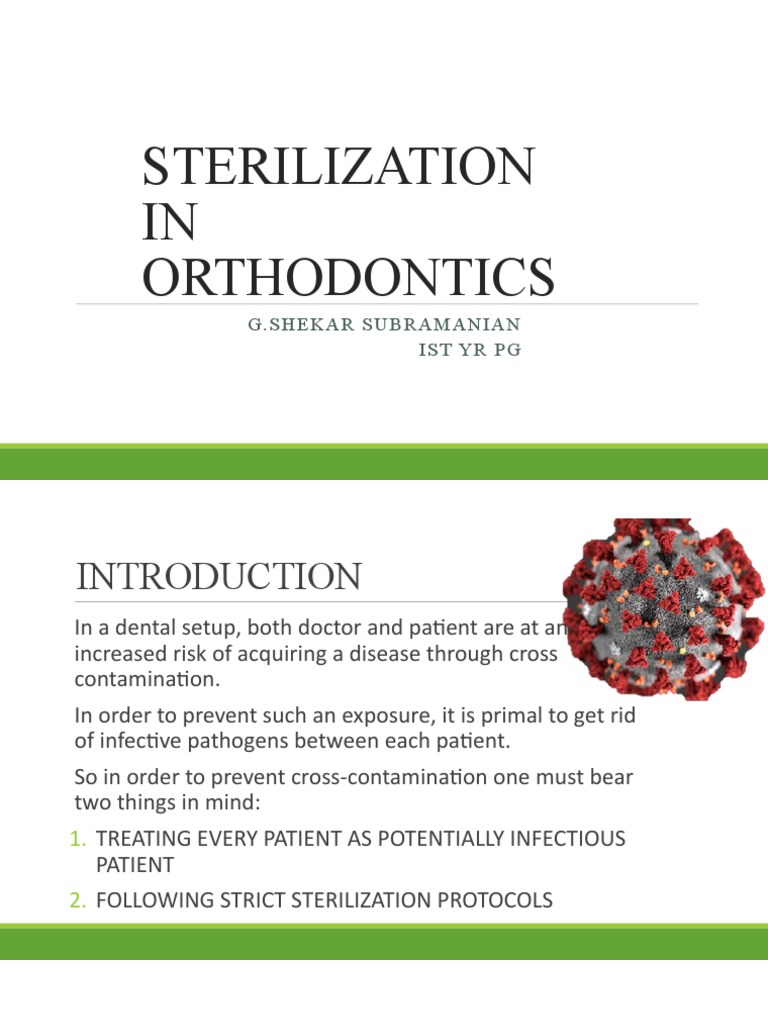 STERILIZATION IN ORTHODONTICS

G.SHEKAR SUBRAMANIAN
IST YR PG

INTRODUCTION

In a dental setup, both doctor and patient are at an increased risk of acquiring a disease through cross contamination.

In order to prevent such an exposure, it is primal to get rid of infective pathogens between each patient.

So in order to prevent cross-contamination one must bear two things in mind:

1. TREATING EVERY PATIENT AS POTENTIALLY INFECTIOUS PATIENT
2. FOLLOWING STRICT STERILIZATION PROTOCOLS